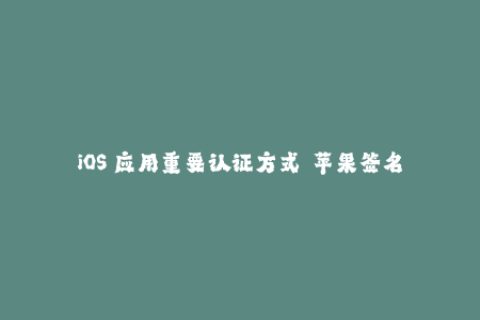 iOS 应用重要认证方式 苹果签名